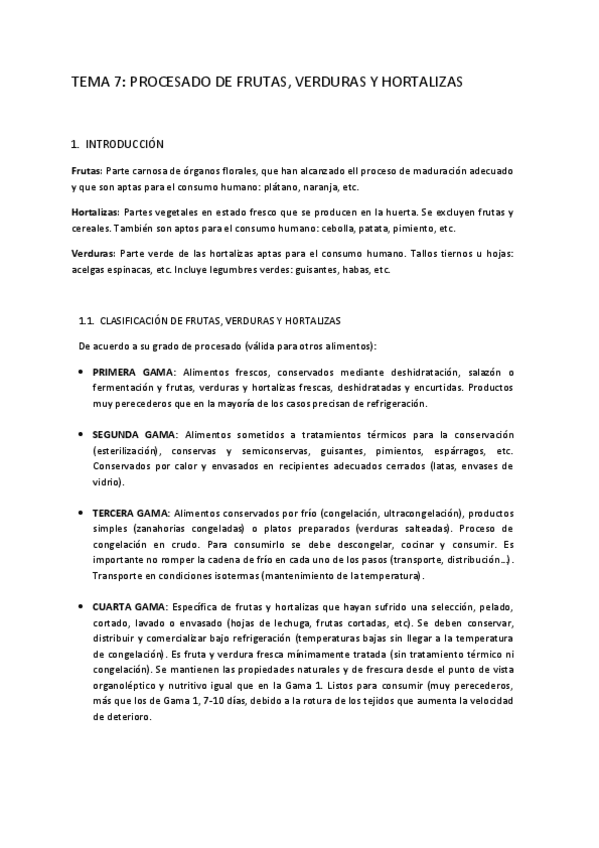 TEMA 7: PROCESADO DE FRUTAS, VERDURAS Y HORTALIZAS

1. INTRODUCCIÓN

Frutas: Parte carnosa de órganos florales, que han alcanzado ell proceso de maduración adecuado y que son aptas para el consumo humano: plátano, naranja, etc.

Hortalizas: Partes vegetales en estado fresco que se producen en la huerta. Se excluyen frutas y cereales. También son aptos para el consumo humano: cebolla, patata, pimiento, etc.

Verduras: Parte verde de las hortalizas aptas para el consumo humano. Tallos tiernos u hojas: acelgas espinacas, etc. Incluye legumbres verdes: guisantes, habas, etc.

1.1. CLASIFICACIÓN DE FRUTAS, VERDURAS Y HORTALIZAS

De acuerdo a su grado de procesado (válida para otros alimentos):

• PRIMERA GAMA: Alimentos frescos, conservados mediante deshidratación, salazón o fermentación y frutas, verduras y hortalizas frescas, deshidratadas y encurtidas. Productos muy perecederos que en la mayoría de los casos precisan de refrigeración.

• SEGUNDA GAMA: Alimentos sometidos a tratamientos térmicos para la conservación (esterilización), conservas y semiconservas, guisantes, pimientos, espárragos, etc. Conservados por calor y envasados en recipientes adecuados cerrados (latas, envases de vidrio).

• TERCERA GAMA: Alimentos conservados por frío (congelación, ultracongelación), productos simples (zanahorias congeladas) o platos preparados (verduras salteadas). Proceso de congelación en crudo. Para consumirlo se debe descongelar, cocinar y consumir. Es importante no romper la cadena de frío en cada uno de los pasos (transporte, distribución…). Transporte en condiciones isotermas (mantenimiento de la temperatura).

• CUARTA GAMA: Específica de frutas y hortalizas que hayan sufrido una selección, pelado, cortado, lavado o envasado (hojas de lechuga, frutas cortadas, etc). Se deben conservar, distribuir y comercializar bajo refrigeración (temperaturas bajas sin llegar a la temperatura de congelación). Es fruta y verdura fresca mínimamente tratada (sin tratamiento térmico ni congelación). Se mantienen las propiedades naturales y de frescura desde el punto de vista organoléptico y nutritivo igual que en la Gama 1. Listos para consumir (muy perecederos, más que los de Gama 1, 7-10 días, debido a la rotura de los tejidos que aumenta la velocidad de deterioro.